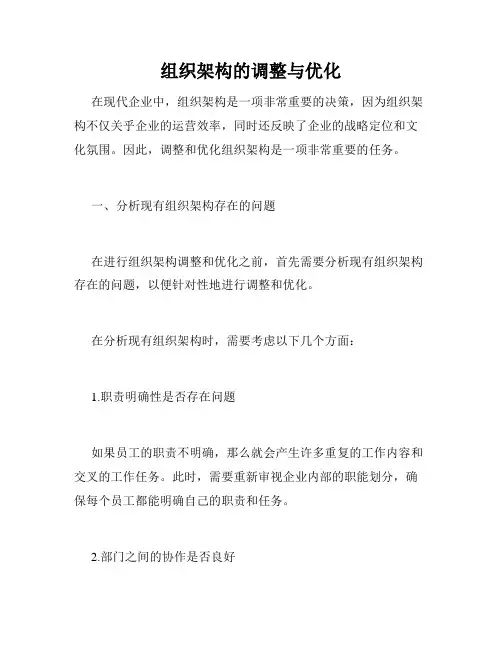 组织架构的调整与优化

在现代企业中，组织架构是一项非常重要的决策，因为组织架构不仅关乎企业的运营效率，同时还反映了企业的战略定位和文化氛围。因此，调整和优化组织架构是一项非常重要的任务。

一、分析现有组织架构存在的问题

在进行组织架构调整和优化之前，首先需要分析现有组织架构存在的问题，以便针对性地进行调整和优化。

在分析现有组织架构时，需要考虑以下几个方面：

1.职责明确性是否存在问题

如果员工的职责不明确，那么就会产生许多重复的工作内容和交叉的工作任务。此时，需要重新审视企业内部的职能划分，确保每个员工都能明确自己的职责和任务。

2.部门之间的协作是否良好